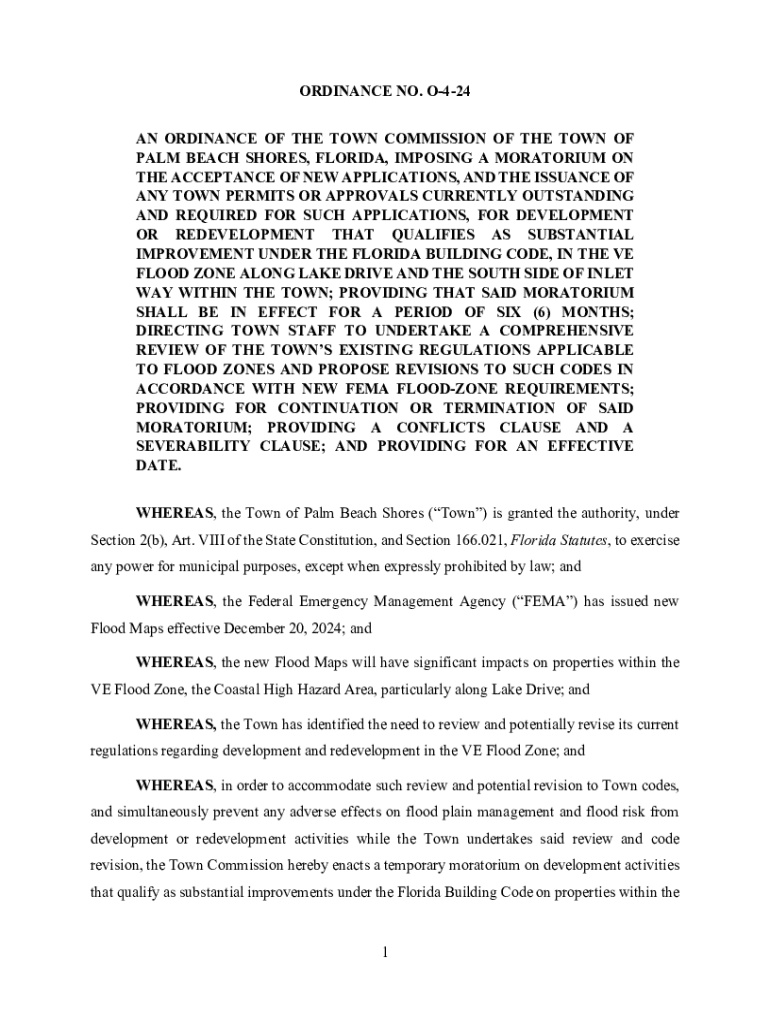 ORDINANCE NO. O-4-24

AN ORDINANCE OF THE TOWN COMMISSION OF THE TOWN OF PALM BEACH SHORES, FLORIDA, IMPOSING A MORATORIUM ON THE ACCEPTANCE OF NEW APPLICATIONS, AND THE ISSUANCE OF ANY TOWN PERMITS OR APPROVALS CURRENTLY OUTSTANDING AND REQUIRED FOR SUCH APPLICATIONS, FOR DEVELOPMENT OR REDEVELOPMENT THAT QUALIFIES AS SUBSTANTIAL IMPROVEMENT UNDER THE FLORIDA BUILDING CODE, IN THE VE FLOOD ZONE ALONG LAKE DRIVE AND THE SOUTH SIDE OF INLET WAY WITHIN THE TOWN; PROVIDING THAT SAID MORATORIUM SHALL BE IN EFFECT FOR A PERIOD OF SIX (6) MONTHS; DIRECTING TOWN STAFF TO UNDERTAKE A COMPREHENSIVE REVIEW OF THE TOWN'S EXISTING REGULATIONS APPLICABLE TO FLOOD ZONES AND PROPOSE REVISIONS TO SUCH CODES IN ACCORDANCE WITH NEW FEMA FLOOD-ZONE REQUIREMENTS; PROVIDING FOR CONTINUATION OR TERMINATION OF SAID MORATORIUM; PROVIDING A CONFLICTS CLAUSE AND A SEVERABILITY CLAUSE; AND PROVIDING FOR AN EFFECTIVE DATE.

WHEREAS, the Town of Palm Beach Shores ("Town") is granted the authority, under Section 2(b), Art. VIII of the State Constitution, and Section 166.021, Florida Statutes, to exercise any power for municipal purposes, except when expressly prohibited by law; and

WHEREAS, the Federal Emergency Management Agency ("FEMA") has issued new Flood Maps effective December 20, 2024; and

WHEREAS, the new Flood Maps will have significant impacts on properties within the VE Flood Zone, the Coastal High Hazard Area, particularly along Lake Drive; and

WHEREAS, the Town has identified the need to review and potentially revise its current regulations regarding development and redevelopment in the VE Flood Zone; and

WHEREAS, in order to accommodate such review and potential revision to Town codes, and simultaneously prevent any adverse effects on flood plain management and flood risk from development or redevelopment activities while the Town undertakes said review and code revision, the Town Commission hereby enacts a temporary moratorium on development activities that qualify as substantial improvements under the Florida Building Code on properties within the

1